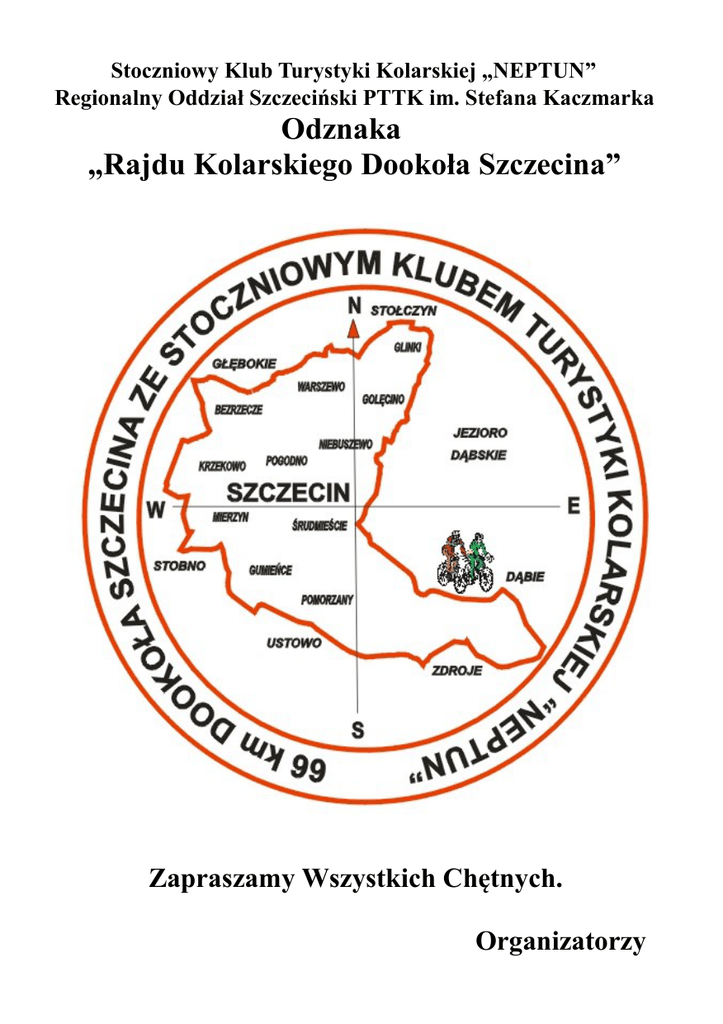 Stoczniowy Klub Turystyki Kolarskiej „NEPTUN”
Regionalny Oddział Szczeciński PTTK im. Stefana Kaczmarka
Odznaka
„Rajdu Kolarskiego Dookoła Szczecina”

66 km DOOKOŁA SZCZECINA ZE STOCZNIOWYM KLUBEM TURYSTYKI KOLARSKIEJ „NEPTUN”

N
STOŁCZYN
GLINKI
GŁĘBOKIE
WARSZEWO
GOLĘCINO
BEZRZECZE
JEZIORO
DĄBSKIE
NIEBUSZEWO
KRZEKOWO
POGODNO
SZCZECIN
W
E
MIERZYN
ŚRUDMIEŚCIE
STOBNO
GUMIEŃCE
DĄBIE
POMORZANY
USTOWO
ZDROJE
S

Zapraszamy Wszystkich Chętnych.

Organizatorzy